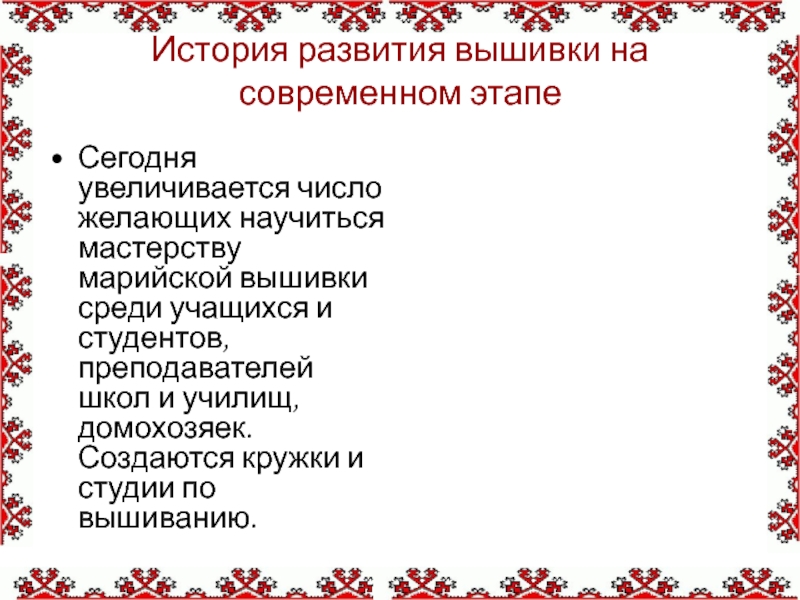 История развития вышивки на современном этапе

• Сегодня увеличивается число желающих научиться мастерству марийской вышивки среди учащихся и студентов, преподавателей школ и училищ, домохозяек. Создаются кружки и студии по вышиванию.